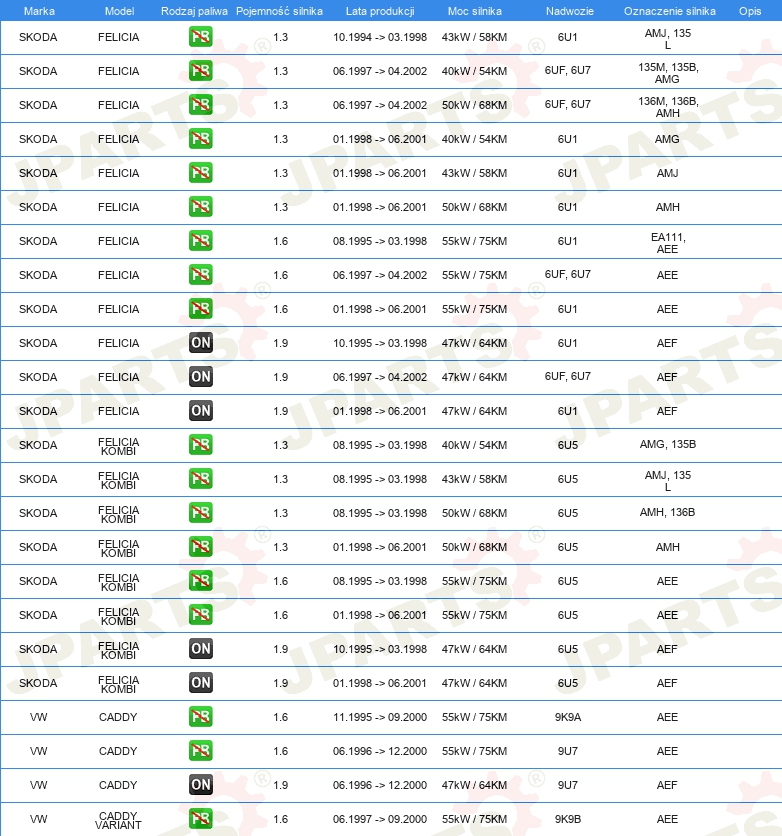 | Marka | Model | Rodzaj paliwa | Pojemność silnika | Lata produkcji | Moc silnika | Nadwozie | Oznaczenie silnika | Opis |
|---|---|---|---|---|---|---|---|---|
| SKODA | FELICIA | PB | 1.3 | 10.1994 -> 03.1998 | 43kW / 58KM | 6U1 | AMJ, 135 L | |
| SKODA | FELICIA | PB | 1.3 | 06.1997 -> 04.2002 | 40kW / 54KM | 6UF, 6U7 | 135M, 135B, AMG | |
| SKODA | FELICIA | PB | 1.3 | 06.1997 -> 04.2002 | 50kW / 68KM | 6UF, 6U7 | 136M, 136B, AMH | |
| SKODA | FELICIA | PB | 1.3 | 01.1998 -> 06.2001 | 40kW / 54KM | 6U1 | AMG | |
| SKODA | FELICIA | PB | 1.3 | 01.1998 -> 06.2001 | 43kW / 58KM | 6U1 | AMJ | |
| SKODA | FELICIA | PB | 1.3 | 01.1998 -> 06.2001 | 50kW / 68KM | 6U1 | AMH | |
| SKODA | FELICIA | PB | 1.6 | 08.1995 -> 03.1998 | 55kW / 75KM | 6U1 | EA111, AEE | |
| SKODA | FELICIA | PB | 1.6 | 06.1997 -> 04.2002 | 55kW / 75KM | 6UF, 6U7 | AEE | |
| SKODA | FELICIA | PB | 1.6 | 01.1998 -> 06.2001 | 55kW / 75KM | 6U1 | AEE | |
| SKODA | FELICIA | ON | 1.9 | 10.1995 -> 03.1998 | 47kW / 64KM | 6U1 | AEF | |
| SKODA | FELICIA | ON | 1.9 | 06.1997 -> 04.2002 | 47kW / 64KM | 6UF, 6U7 | AEF | |
| SKODA | FELICIA | ON | 1.9 | 01.1998 -> 06.2001 | 47kW / 64KM | 6U1 | AEF | |
| SKODA | FELICIA KOMBI | PB | 1.3 | 08.1995 -> 03.1998 | 40kW / 54KM | 6U5 | AMG, 135B | |
| SKODA | FELICIA KOMBI | PB | 1.3 | 08.1995 -> 03.1998 | 43kW / 58KM | 6U5 | AMJ, 135 L | |
| SKODA | FELICIA KOMBI | PB | 1.3 | 08.1995 -> 03.1998 | 50kW / 68KM | 6U5 | AMH, 136B | |
| SKODA | FELICIA KOMBI | PB | 1.3 | 01.1998 -> 06.2001 | 50kW / 68KM | 6U5 | AMH | |
| SKODA | FELICIA KOMBI | PB | 1.6 | 08.1995 -> 03.1998 | 55kW / 75KM | 6U5 | AEE | |
| SKODA | FELICIA KOMBI | PB | 1.6 | 01.1998 -> 06.2001 | 55kW / 75KM | 6U5 | AEE | |
| SKODA | FELICIA KOMBI | ON | 1.9 | 10.1995 -> 03.1998 | 47kW / 64KM | 6U5 | AEF | |
| SKODA | FELICIA KOMBI | ON | 1.9 | 01.1998 -> 06.2001 | 47kW / 64KM | 6U5 | AEF | |
| VW | CADDY | PB | 1.6 | 11.1995 -> 09.2000 | 55kW / 75KM | 9K9A | AEE | |
| VW | CADDY | PB | 1.6 | 06.1996 -> 12.2000 | 55kW / 75KM | 9U7 | AEE | |
| VW | CADDY | ON | 1.9 | 06.1996 -> 12.2000 | 47kW / 64KM | 9U7 | AEF | |
| VW | CADDY VARIANT | PB | 1.6 | 06.1997 -> 09.2000 | 55kW / 75KM | 9K9B | AEE | |

JPARTS®